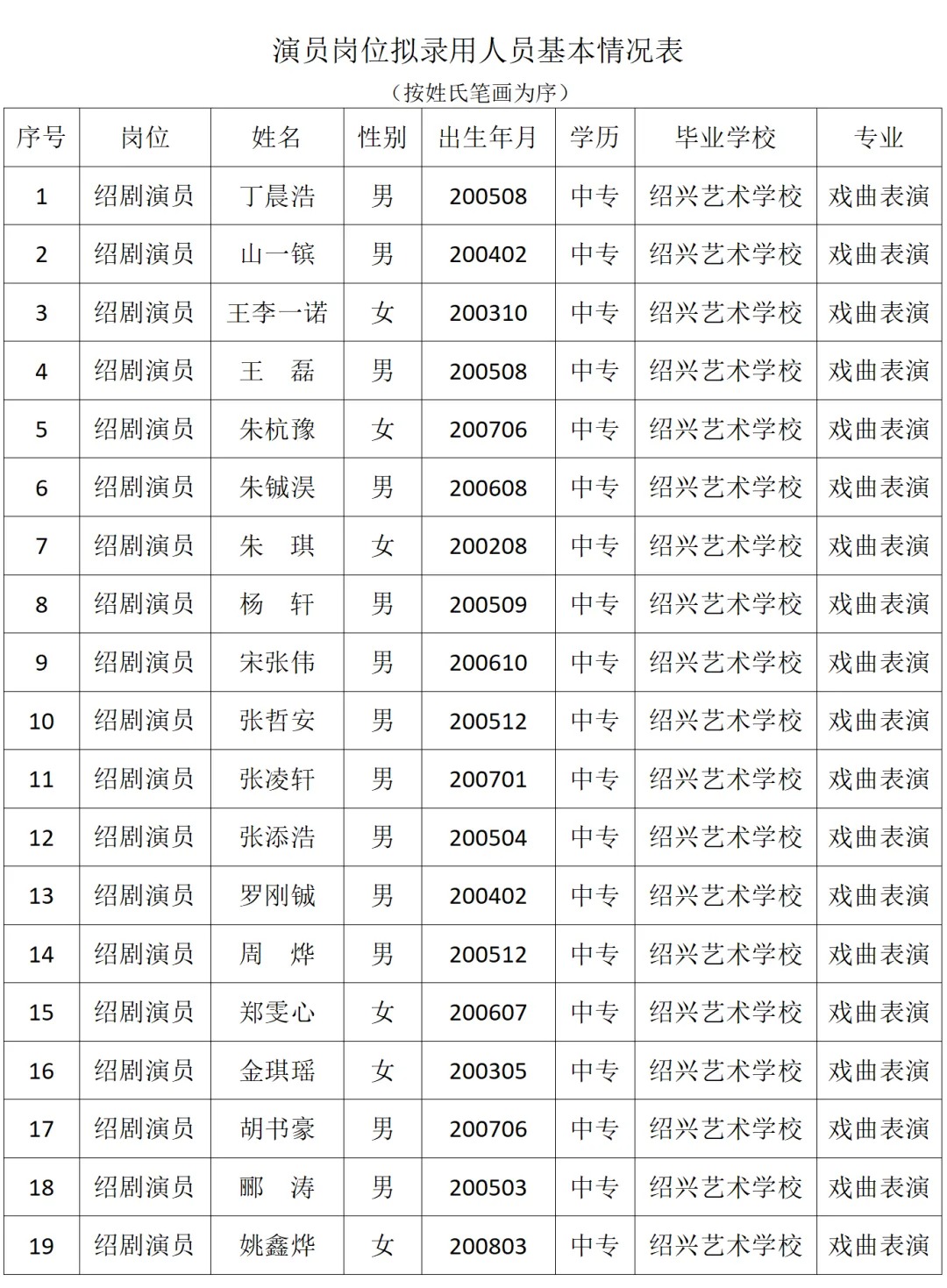 演员岗位拟录用人员基本情况表

（按姓氏笔画为序）

| 序号 | 岗位 | 姓名 | 性别 | 出生年月 | 学历 | 毕业学校 | 专业 |
|---|---|---|---|---|---|---|---|
| 1 | 绍剧演员 | 丁晨浩 | 男 | 200508 | 中专 | 绍兴艺术学校 | 戏曲表演 |
| 2 | 绍剧演员 | 山一镔 | 男 | 200402 | 中专 | 绍兴艺术学校 | 戏曲表演 |
| 3 | 绍剧演员 | 王李一诺 | 女 | 200310 | 中专 | 绍兴艺术学校 | 戏曲表演 |
| 4 | 绍剧演员 | 王　磊 | 男 | 200508 | 中专 | 绍兴艺术学校 | 戏曲表演 |
| 5 | 绍剧演员 | 朱杭豫 | 女 | 200706 | 中专 | 绍兴艺术学校 | 戏曲表演 |
| 6 | 绍剧演员 | 朱铖淏 | 男 | 200608 | 中专 | 绍兴艺术学校 | 戏曲表演 |
| 7 | 绍剧演员 | 朱　琪 | 女 | 200208 | 中专 | 绍兴艺术学校 | 戏曲表演 |
| 8 | 绍剧演员 | 杨　轩 | 男 | 200509 | 中专 | 绍兴艺术学校 | 戏曲表演 |
| 9 | 绍剧演员 | 宋张伟 | 男 | 200610 | 中专 | 绍兴艺术学校 | 戏曲表演 |
| 10 | 绍剧演员 | 张哲安 | 男 | 200512 | 中专 | 绍兴艺术学校 | 戏曲表演 |
| 11 | 绍剧演员 | 张凌轩 | 男 | 200701 | 中专 | 绍兴艺术学校 | 戏曲表演 |
| 12 | 绍剧演员 | 张添浩 | 男 | 200504 | 中专 | 绍兴艺术学校 | 戏曲表演 |
| 13 | 绍剧演员 | 罗刚铖 | 男 | 200402 | 中专 | 绍兴艺术学校 | 戏曲表演 |
| 14 | 绍剧演员 | 周　烨 | 男 | 200512 | 中专 | 绍兴艺术学校 | 戏曲表演 |
| 15 | 绍剧演员 | 郑雯心 | 女 | 200607 | 中专 | 绍兴艺术学校 | 戏曲表演 |
| 16 | 绍剧演员 | 金琪瑶 | 女 | 200305 | 中专 | 绍兴艺术学校 | 戏曲表演 |
| 17 | 绍剧演员 | 胡书豪 | 男 | 200706 | 中专 | 绍兴艺术学校 | 戏曲表演 |
| 18 | 绍剧演员 | 郦　涛 | 男 | 200503 | 中专 | 绍兴艺术学校 | 戏曲表演 |
| 19 | 绍剧演员 | 姚鑫烨 | 女 | 200803 | 中专 | 绍兴艺术学校 | 戏曲表演 |